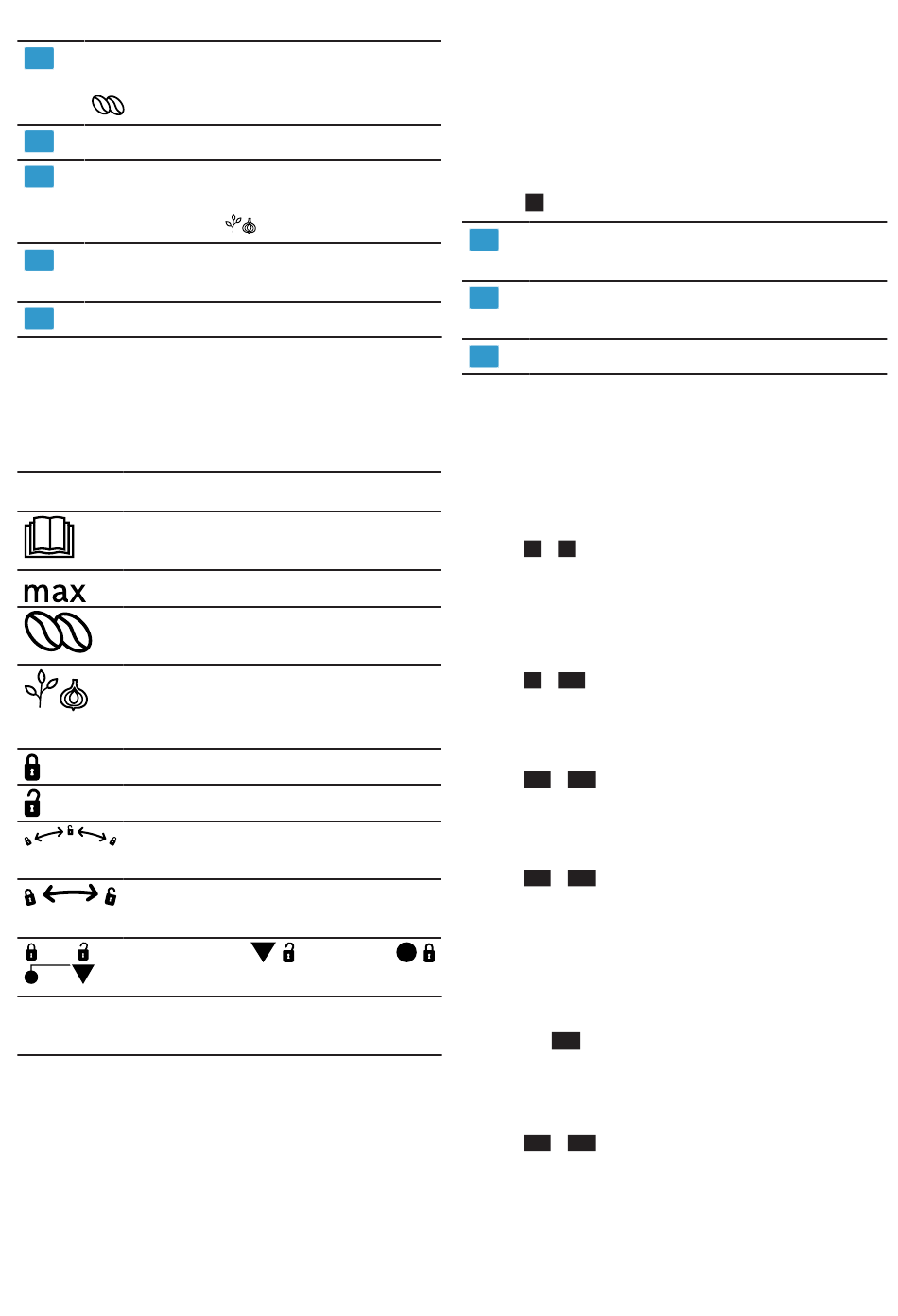 max